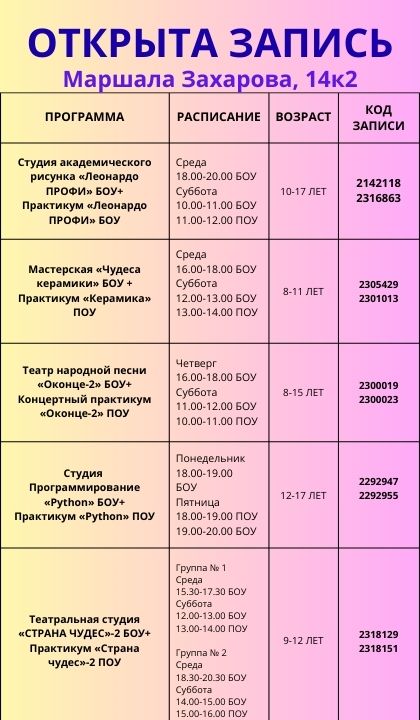 ОТКРЫТА ЗАПИСЬ
Маршала Захарова, 14к2

| ПРОГРАММА | РАСПИСАНИЕ | ВОЗРАСТ | КОД ЗАПИСИ |
|---|---|---|---|
| Студия академического рисунка «Леонардо ПРОФИ» БОУ+ Практикум «Леонардо ПРОФИ» БОУ | Среда 18.00-20.00 БОУ Суббота 10.00-11.00 БОУ 11.00-12.00 ПОУ | 10-17 ЛЕТ | 2142118 2316863 |
| Мастерская «Чудеса керамики» БОУ + Практикум «Керамика» ПОУ | Среда 16.00-18.00 БОУ Суббота 12.00-13.00 БОУ 13.00-14.00 ПОУ | 8-11 ЛЕТ | 2305429 2301013 |
| Театр народной песни «Оконце-2» БОУ+ Концертный практикум «Оконце-2» ПОУ | Четверг 16.00-18.00 БОУ Суббота 11.00-12.00 БОУ 10.00-11.00 ПОУ | 8-15 ЛЕТ | 2300019 2300023 |
| Студия Программирование «Python» БОУ+ Практикум «Python» ПОУ | Понедельник 18.00-19.00 БОУ Пятница 18.00-19.00 ПОУ 19.00-20.00 БОУ | 12-17 ЛЕТ | 2292947 2292955 |
| Театральная студия «СТРАНА ЧУДЕС»-2 БОУ+ Практикум «Страна чудес»-2 ПОУ | Группа № 1 Среда 15.30-17.30 БОУ Суббота 12.00-13.00 БОУ 13.00-14.00 ПОУ Группа № 2 Среда 18.30-20.30 БОУ Суббота 14.00-15.00 БОУ 15.00-16.00 ПОУ | 9-12 ЛЕТ | 2318129 2318151 |